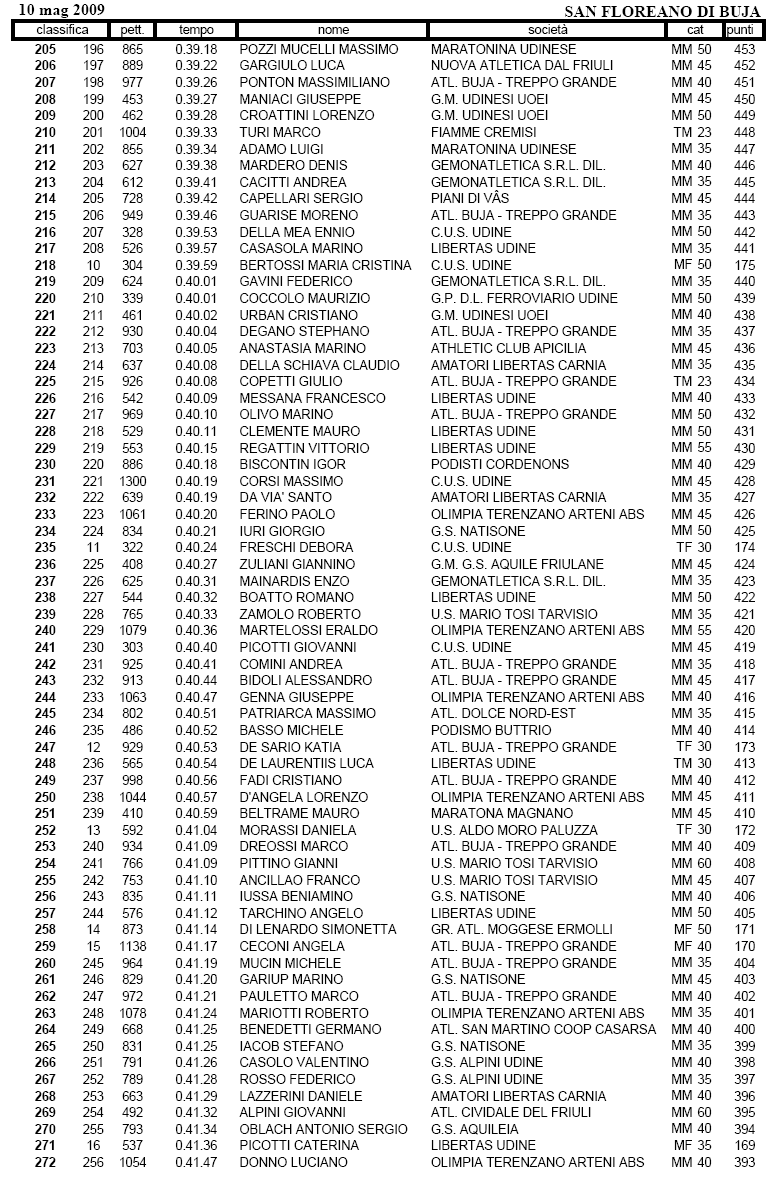 10 mag 2009 SAN FLOREANO DI BUJA

| classifica | | pett. | tempo | nome | società | cat | punti |
|---|---|---|---|---|---|---|---|
| 205 | 196 | 865 | 0.39.18 | POZZI MUCELLI MASSIMO | MARATONINA UDINESE | MM 50 | 453 |
| 206 | 197 | 889 | 0.39.22 | GARGIULO LUCA | NUOVA ATLETICA DAL FRIULI | MM 45 | 452 |
| 207 | 198 | 977 | 0.39.26 | PONTON MASSIMILIANO | ATL. BUJA - TREPPO GRANDE | MM 40 | 451 |
| 208 | 199 | 453 | 0.39.27 | MANIACI GIUSEPPE | G.M. UDINESI UOEI | MM 45 | 450 |
| 209 | 200 | 462 | 0.39.28 | CROATTINI LORENZO | G.M. UDINESI UOEI | MM 50 | 449 |
| 210 | 201 | 1004 | 0.39.33 | TURI MARCO | FIAMME CREMISI | TM 23 | 448 |
| 211 | 202 | 855 | 0.39.34 | ADAMO LUIGI | MARATONINA UDINESE | MM 35 | 447 |
| 212 | 203 | 627 | 0.39.38 | MARDERO DENIS | GEMONATLETICA S.R.L. DIL. | MM 40 | 446 |
| 213 | 204 | 612 | 0.39.41 | CACITTI ANDREA | GEMONATLETICA S.R.L. DIL. | MM 35 | 445 |
| 214 | 205 | 728 | 0.39.42 | CAPELLARI SERGIO | PIANI DI VÂS | MM 45 | 444 |
| 215 | 206 | 949 | 0.39.46 | GUARISE MORENO | ATL. BUJA - TREPPO GRANDE | MM 35 | 443 |
| 216 | 207 | 328 | 0.39.53 | DELLA MEA ENNIO | C.U.S. UDINE | MM 50 | 442 |
| 217 | 208 | 526 | 0.39.57 | CASASOLA MARINO | LIBERTAS UDINE | MM 35 | 441 |
| 218 | 10 | 304 | 0.39.59 | BERTOSSI MARIA CRISTINA | C.U.S. UDINE | MF 50 | 175 |
| 219 | 209 | 624 | 0.40.01 | GAVINI FEDERICO | GEMONATLETICA S.R.L. DIL. | MM 35 | 440 |
| 220 | 210 | 339 | 0.40.01 | COCCOLO MAURIZIO | G.P. D.L. FERROVIARIO UDINE | MM 50 | 439 |
| 221 | 211 | 461 | 0.40.02 | URBAN CRISTIANO | G.M. UDINESI UOEI | MM 40 | 438 |
| 222 | 212 | 930 | 0.40.04 | DEGANO STEPHANO | ATL. BUJA - TREPPO GRANDE | MM 35 | 437 |
| 223 | 213 | 703 | 0.40.05 | ANASTASIA MARINO | ATHLETIC CLUB APICILIA | MM 45 | 436 |
| 224 | 214 | 637 | 0.40.08 | DELLA SCHIAVA CLAUDIO | AMATORI LIBERTAS CARNIA | MM 35 | 435 |
| 225 | 215 | 926 | 0.40.08 | COPETTI GIULIO | ATL. BUJA - TREPPO GRANDE | TM 23 | 434 |
| 226 | 216 | 542 | 0.40.09 | MESSANA FRANCESCO | LIBERTAS UDINE | MM 40 | 433 |
| 227 | 217 | 969 | 0.40.10 | OLIVO MARINO | ATL. BUJA - TREPPO GRANDE | MM 50 | 432 |
| 228 | 218 | 529 | 0.40.11 | CLEMENTE MAURO | LIBERTAS UDINE | MM 50 | 431 |
| 229 | 219 | 553 | 0.40.15 | REGATTIN VITTORIO | LIBERTAS UDINE | MM 55 | 430 |
| 230 | 220 | 886 | 0.40.18 | BISCONTIN IGOR | PODISTI CORDENONS | MM 40 | 429 |
| 231 | 221 | 1300 | 0.40.19 | CORSI MASSIMO | C.U.S. UDINE | MM 45 | 428 |
| 232 | 222 | 639 | 0.40.19 | DA VIA' SANTO | AMATORI LIBERTAS CARNIA | MM 35 | 427 |
| 233 | 223 | 1061 | 0.40.20 | FERINO PAOLO | OLIMPIA TERENZANO ARTENI ABS | MM 45 | 426 |
| 234 | 224 | 834 | 0.40.21 | IURI GIORGIO | G.S. NATISONE | MM 50 | 425 |
| 235 | 11 | 322 | 0.40.24 | FRESCHI DEBORA | C.U.S. UDINE | TF 30 | 174 |
| 236 | 225 | 408 | 0.40.27 | ZULIANI GIANNINO | G.M. G.S. AQUILE FRIULANE | MM 45 | 424 |
| 237 | 226 | 625 | 0.40.31 | MAINARDIS ENZO | GEMONATLETICA S.R.L. DIL. | MM 35 | 423 |
| 238 | 227 | 544 | 0.40.32 | BOATTO ROMANO | LIBERTAS UDINE | MM 50 | 422 |
| 239 | 228 | 765 | 0.40.33 | ZAMOLO ROBERTO | U.S. MARIO TOSI TARVISIO | MM 35 | 421 |
| 240 | 229 | 1079 | 0.40.36 | MARTELOSSI ERALDO | OLIMPIA TERENZANO ARTENI ABS | MM 55 | 420 |
| 241 | 230 | 303 | 0.40.40 | PICOTTI GIOVANNI | C.U.S. UDINE | MM 45 | 419 |
| 242 | 231 | 925 | 0.40.41 | COMINI ANDREA | ATL. BUJA - TREPPO GRANDE | MM 35 | 418 |
| 243 | 232 | 913 | 0.40.44 | BIDOLI ALESSANDRO | ATL. BUJA - TREPPO GRANDE | MM 45 | 417 |
| 244 | 233 | 1063 | 0.40.47 | GENNA GIUSEPPE | OLIMPIA TERENZANO ARTENI ABS | MM 40 | 416 |
| 245 | 234 | 802 | 0.40.51 | PATRIARCA MASSIMO | ATL. DOLCE NORD-EST | MM 35 | 415 |
| 246 | 235 | 486 | 0.40.52 | BASSO MICHELE | PODISMO BUTTRIO | MM 40 | 414 |
| 247 | 12 | 929 | 0.40.53 | DE SARIO KATIA | ATL. BUJA - TREPPO GRANDE | TF 30 | 173 |
| 248 | 236 | 565 | 0.40.54 | DE LAURENTIIS LUCA | LIBERTAS UDINE | TM 30 | 413 |
| 249 | 237 | 998 | 0.40.56 | FADI CRISTIANO | ATL. BUJA - TREPPO GRANDE | MM 40 | 412 |
| 250 | 238 | 1044 | 0.40.57 | D'ANGELA LORENZO | OLIMPIA TERENZANO ARTENI ABS | MM 45 | 411 |
| 251 | 239 | 410 | 0.40.59 | BELTRAME MAURO | MARATONA MAGNANO | MM 45 | 410 |
| 252 | 13 | 592 | 0.41.04 | MORASSI DANIELA | U.S. ALDO MORO PALUZZA | TF 30 | 172 |
| 253 | 240 | 934 | 0.41.09 | DREOSSI MARCO | ATL. BUJA - TREPPO GRANDE | MM 40 | 409 |
| 254 | 241 | 766 | 0.41.09 | PITTINO GIANNI | U.S. MARIO TOSI TARVISIO | MM 60 | 408 |
| 255 | 242 | 753 | 0.41.10 | ANCILLAO FRANCO | U.S. MARIO TOSI TARVISIO | MM 45 | 407 |
| 256 | 243 | 835 | 0.41.11 | IUSSA BENIAMINO | G.S. NATISONE | MM 40 | 406 |
| 257 | 244 | 576 | 0.41.12 | TARCHINO ANGELO | LIBERTAS UDINE | MM 50 | 405 |
| 258 | 14 | 873 | 0.41.14 | DI LENARDO SIMONETTA | GR. ATL. MOGGESE ERMOLLI | MF 50 | 171 |
| 259 | 15 | 1138 | 0.41.17 | CECONI ANGELA | ATL. BUJA - TREPPO GRANDE | MF 40 | 170 |
| 260 | 245 | 964 | 0.41.19 | MUCIN MICHELE | ATL. BUJA - TREPPO GRANDE | MM 35 | 404 |
| 261 | 246 | 829 | 0.41.20 | GARIUP MARINO | G.S. NATISONE | MM 45 | 403 |
| 262 | 247 | 972 | 0.41.21 | PAULETTO MARCO | ATL. BUJA - TREPPO GRANDE | MM 40 | 402 |
| 263 | 248 | 1078 | 0.41.24 | MARIOTTI ROBERTO | OLIMPIA TERENZANO ARTENI ABS | MM 35 | 401 |
| 264 | 249 | 668 | 0.41.25 | BENEDETTI GERMANO | ATL. SAN MARTINO COOP CASARSA | MM 40 | 400 |
| 265 | 250 | 831 | 0.41.25 | IACOB STEFANO | G.S. NATISONE | MM 35 | 399 |
| 266 | 251 | 791 | 0.41.26 | CASOLO VALENTINO | G.S. ALPINI UDINE | MM 40 | 398 |
| 267 | 252 | 789 | 0.41.28 | ROSSO FEDERICO | G.S. ALPINI UDINE | MM 35 | 397 |
| 268 | 253 | 663 | 0.41.29 | LAZZERINI DANIELE | AMATORI LIBERTAS CARNIA | MM 40 | 396 |
| 269 | 254 | 492 | 0.41.32 | ALPINI GIOVANNI | ATL. CIVIDALE DEL FRIULI | MM 60 | 395 |
| 270 | 255 | 793 | 0.41.34 | OBLACH ANTONIO SERGIO | G.S. AQUILEIA | MM 40 | 394 |
| 271 | 16 | 537 | 0.41.36 | PICOTTI CATERINA | LIBERTAS UDINE | MF 35 | 169 |
| 272 | 256 | 1054 | 0.41.47 | DONNO LUCIANO | OLIMPIA TERENZANO ARTENI ABS | MM 40 | 393 |